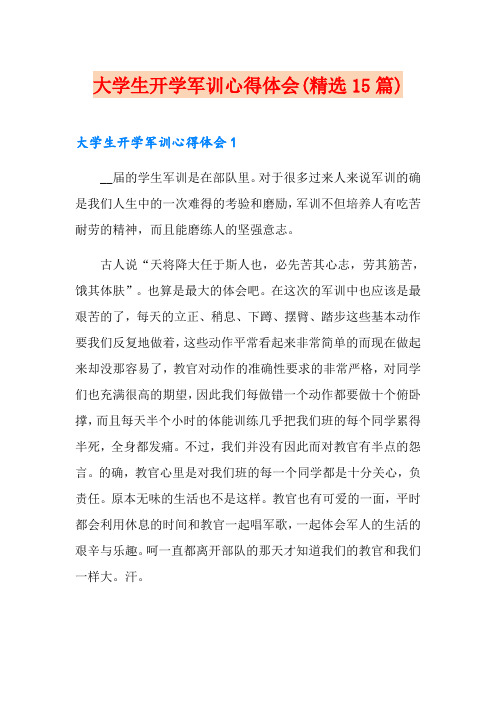 大学生开学军训心得体会(精选15篇)

大学生开学军训心得体会1

__届的学生军训是在部队里。对于很多过来人来说军训的确是我们人生中的一次难得的考验和磨励，军训不但培养人有吃苦耐劳的精神，而且能磨练人的坚强意志。

古人说“天将降大任于斯人也，必先苦其心志，劳其筋苦，饿其体肤”。也算是最大的体会吧。在这次的军训中也应该是最艰苦的了，每天的立正、稍息、下蹲、摆臂、踏步这些基本动作要我们反复地做着，这些动作平常看起来非常简单的而现在做起来却没那容易了，教官对动作的准确性要求的非常严格，对同学们也充满很高的期望，因此我们每做错一个动作都要做十个俯卧撑，而且每天半个小时的体能训练几乎把我们班的每个同学累得半死，全身都发痛。不过，我们并没有因此而对教官有半点的怨言。的确，教官心里是对我们班的每一个同学都是十分关心，负责任。原本无味的生活也不是这样。教官也有可爱的一面，平时都会利用休息的时间和教官一起唱军歌，一起体会军人的生活的艰辛与乐趣。呵一直都离开部队的那天才知道我们的教官和我们一样大。汗。